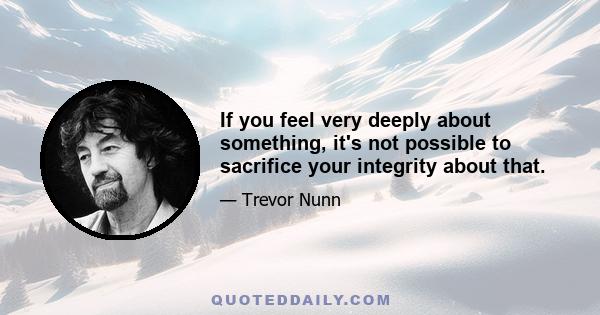 If you feel very deeply about something, it's not possible to sacrifice your integrity about that.

— Trevor Nunn

QUOTEDDAILY.COM